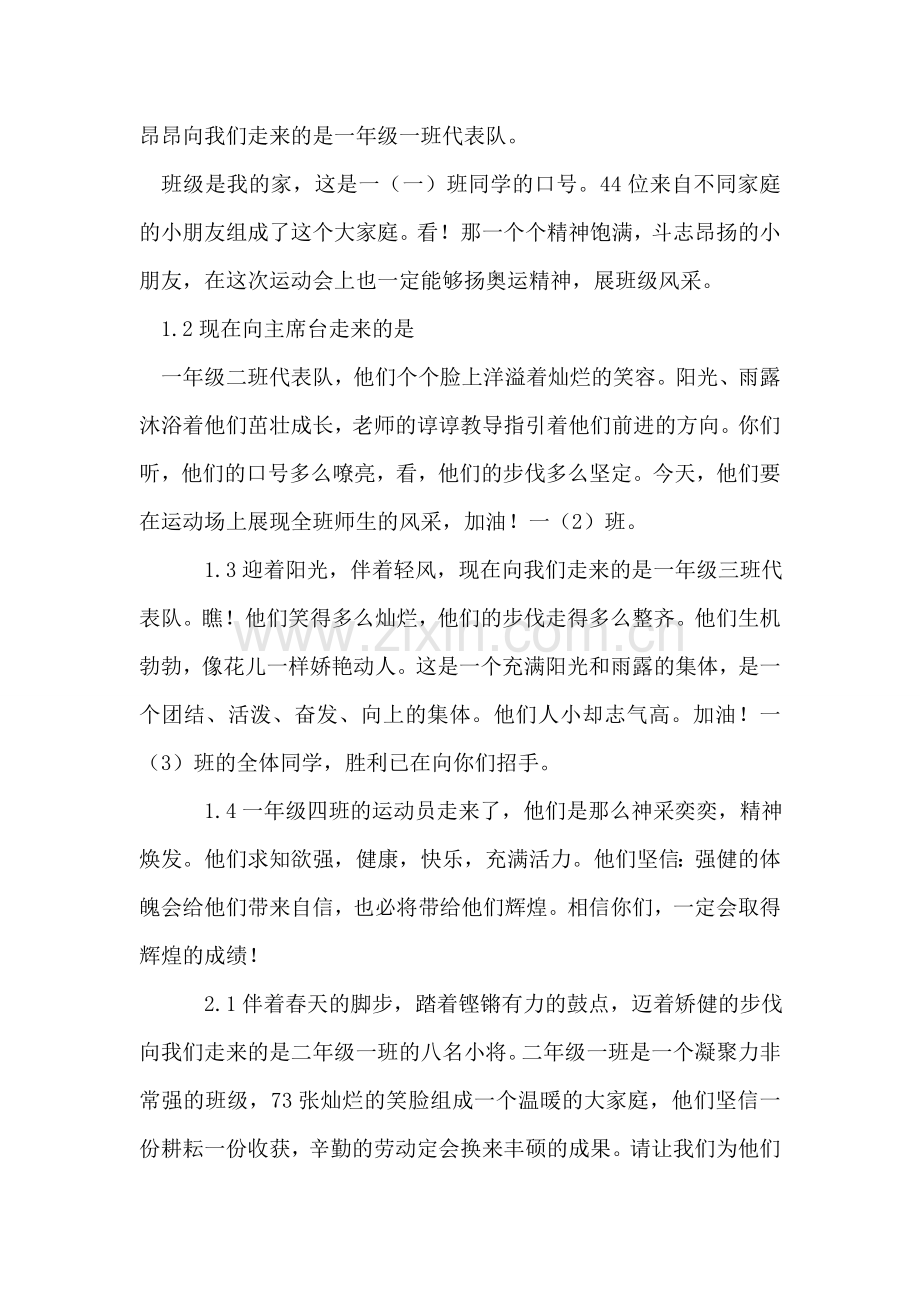 昂昂向我们走来的是一年级一班代表队。

班级是我的家，这是一（一）班同学的口号。44位来自不同家庭的小朋友组成了这个大家庭。看！那一个个精神饱满，斗志昂扬的小朋友，在这次运动会上也一定能够扬奥运精神，展班级风采。

1.2现在向主席台走来的是

一年级二班代表队，他们个个脸上洋溢着灿烂的笑容。阳光、雨露沐浴着他们茁壮成长，老师的谆谆教导指引着他们前进的方向。你们听，他们的口号多么嘹亮，看，他们的步伐多么坚定。今天，他们要在运动场上展现全班师生的风采，加油！一（2）班。

1.3迎着阳光，伴着轻风，现在向我们走来的是一年级三班代表队。瞧！他们笑得多么灿烂，他们的步伐走得多么整齐。他们生机勃勃，像花儿一样娇艳动人。这是一个充满阳光和雨露的集体，是一个团结、活泼、奋发、向上的集体。他们人小却志气高。加油！一（3）班的全体同学，胜利已在向你们招手。

1.4一年级四班的运动员走来了，他们是那么神采奕奕，精神焕发。他们求知欲强，健康，快乐，充满活力。他们坚信:强健的体魄会给他们带来自信，也必将带给他们辉煌。相信你们，一定会取得辉煌的成绩！

2.1伴着春天的脚步，踏着铿锵有力的鼓点，迈着矫健的步伐向我们走来的是二年级一班的八名小将。二年级一班是一个凝聚力非常强的班级，73张灿烂的笑脸组成一个温暖的大家庭，他们坚信一份耕耘一份收获，辛勤的劳动定会换来丰硕的成果。请让我们为他们

www.zixin.com.cn